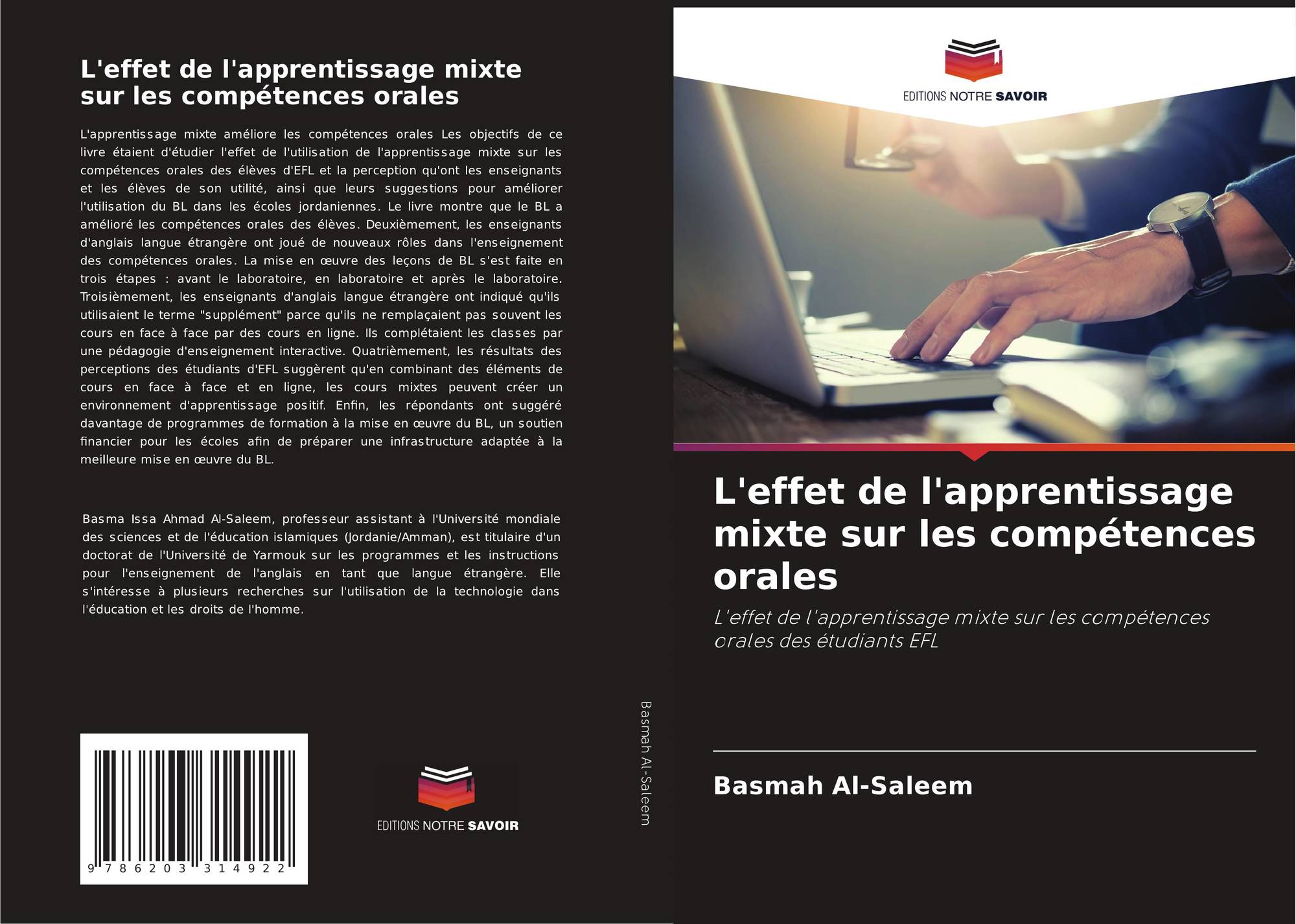 L'effet de l'apprentissage mixte sur les compétences orales

L'apprentissage mixte améliore les compétences orales Les objectifs de ce livre étaient d'étudier l'effet de l'utilisation de l'apprentissage mixte sur les compétences orales des élèves d'EFL et la perception qu'ont les enseignants et les élèves de son utilité, ainsi que leurs suggestions pour améliorer l'utilisation du BL dans les écoles jordaniennes. Le livre montre que le BL a amélioré les compétences orales des élèves. Deuxièmement, les enseignants d'anglais langue étrangère ont joué de nouveaux rôles dans l'enseignement des compétences orales. La mise en œuvre des leçons de BL s'est faite en trois étapes : avant le laboratoire, en laboratoire et après le laboratoire. Troisièmement, les enseignants d'anglais langue étrangère ont indiqué qu'ils utilisaient le terme "supplément" parce qu'ils ne remplaçaient pas souvent les cours en face à face par des cours en ligne. Ils complétaient les classes par une pédagogie d'enseignement interactive. Quatrièmement, les résultats des perceptions des étudiants d'EFL suggèrent qu'en combinant des éléments de cours en face à face et en ligne, les cours mixtes peuvent créer un environnement d'apprentissage positif. Enfin, les répondants ont suggéré davantage de programmes de formation à la mise en œuvre du BL, un soutien financier pour les écoles afin de préparer une infrastructure adaptée à la meilleure mise en œuvre du BL.

Basma Issa Ahmad Al-Saleem, professeur assistant à l'Université mondiale des sciences et de l'éducation islamiques (Jordanie/Amman), est titulaire d'un doctorat de l'Université de Yarmouk sur les programmes et les instructions pour l'enseignement de l'anglais en tant que langue étrangère. Elle s'intéresse à plusieurs recherches sur l'utilisation de la technologie dans l'éducation et les droits de l'homme.

9 786203 314922

EDITIONS NOTRE SAVOIR

Basmah Al-Saleem

EDITIONS NOTRE SAVOIR

L'effet de l'apprentissage mixte sur les compétences orales

L'effet de l'apprentissage mixte sur les compétences orales des étudiants EFL

Basmah Al-Saleem